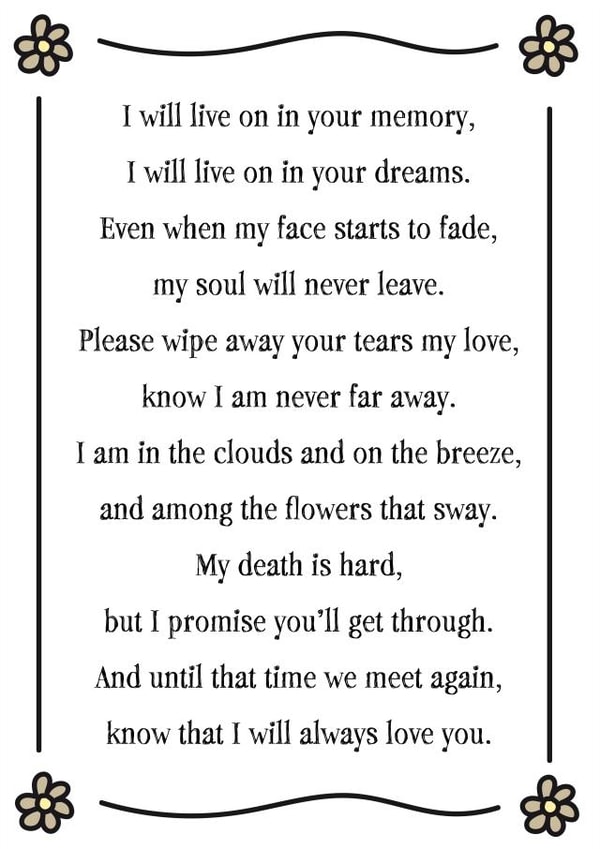 I will live on in your memory,
I will live on in your dreams.
Even when my face starts to fade,
my soul will never leave.
Please wipe away your tears my love,
know I am never far away.
I am in the clouds and on the breeze,
and among the flowers that sway.
My death is hard,
but I promise you'll get through.
And until that time we meet again,
know that I will always love you.